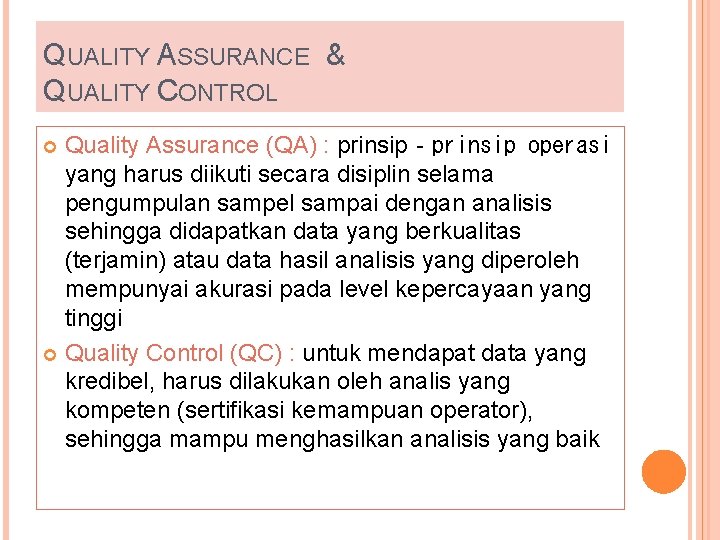 QUALITY ASSURANCE &
QUALITY CONTROL

Quality Assurance (QA) : prinsip - prinsip operasi yang harus diikuti secara disiplin selama pengumpulan sampel sampai dengan analisis sehingga didapatkan data yang berkualitas (terjamin) atau data hasil analisis yang diperoleh mempunyai akurasi pada level kepercayaan yang tinggi

Quality Control (QC) : untuk mendapat data yang kredibel, harus dilakukan oleh analis yang kompeten (sertifikasi kemampuan operator), sehingga mampu menghasilkan analisis yang baik